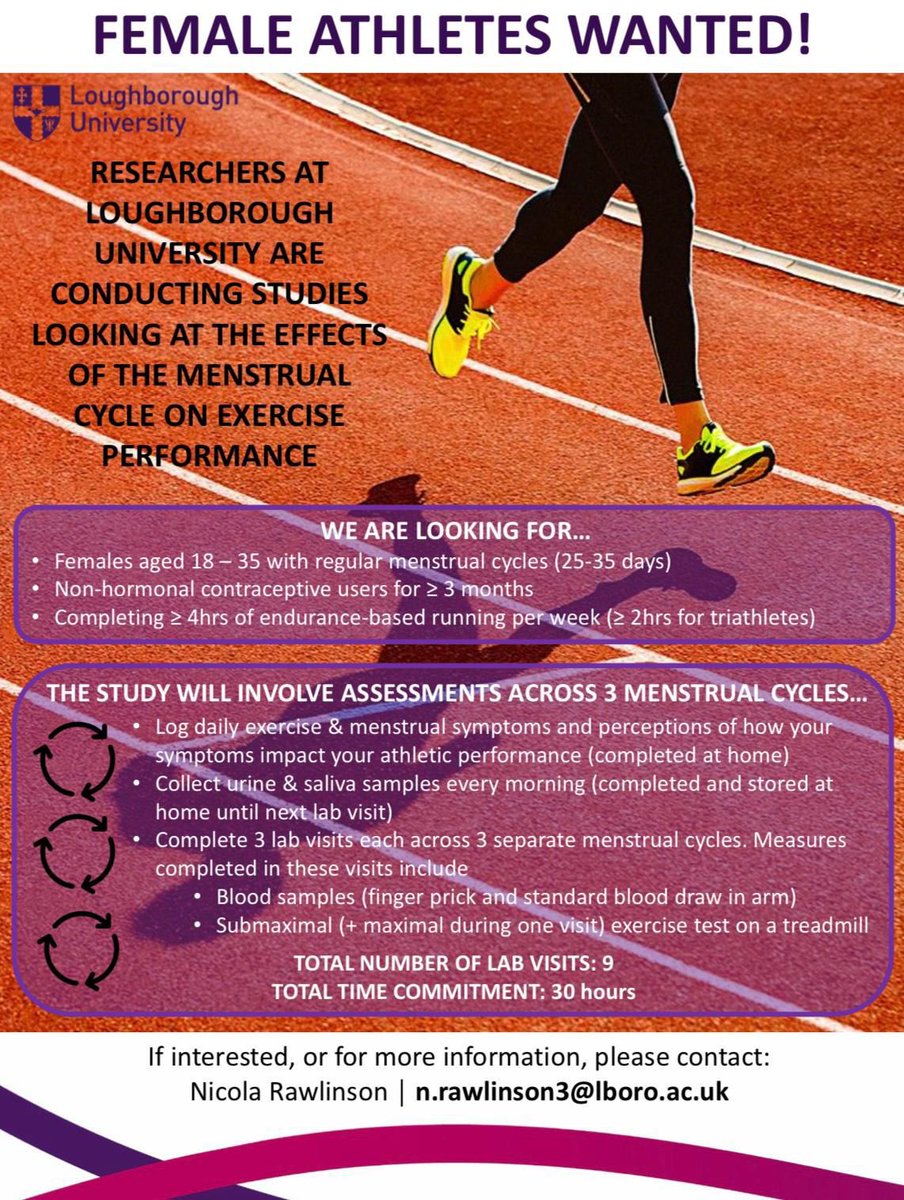 FEMALE ATHLETES WANTED!

Loughborough University

RESEARCHERS AT LOUGHBOROUGH UNIVERSITY ARE CONDUCTING STUDIES LOOKING AT THE EFFECTS OF THE MENSTRUAL CYCLE ON EXERCISE PERFORMANCE

WE ARE LOOKING FOR…
• Females aged 18 – 35 with regular menstrual cycles (25-35 days)
• Non-hormonal contraceptive users for ≥ 3 months
• Completing ≥ 4hrs of endurance-based running per week (≥ 2hrs for triathletes)

THE STUDY WILL INVOLVE ASSESSMENTS ACROSS 3 MENSTRUAL CYCLES…
• Log daily exercise & menstrual symptoms and perceptions of how your symptoms impact your athletic performance (completed at home)
• Collect urine & saliva samples every morning (completed and stored at home until next lab visit)
• Complete 3 lab visits each across 3 separate menstrual cycles. Measures completed in these visits include
• Blood samples (finger prick and standard blood draw in arm)
• Submaximal (+ maximal during one visit) exercise test on a treadmill
TOTAL NUMBER OF LAB VISITS: 9
TOTAL TIME COMMITMENT: 30 hours

If interested, or for more information, please contact:
Nicola Rawlinson | n.rawlinson3@lboro.ac.uk